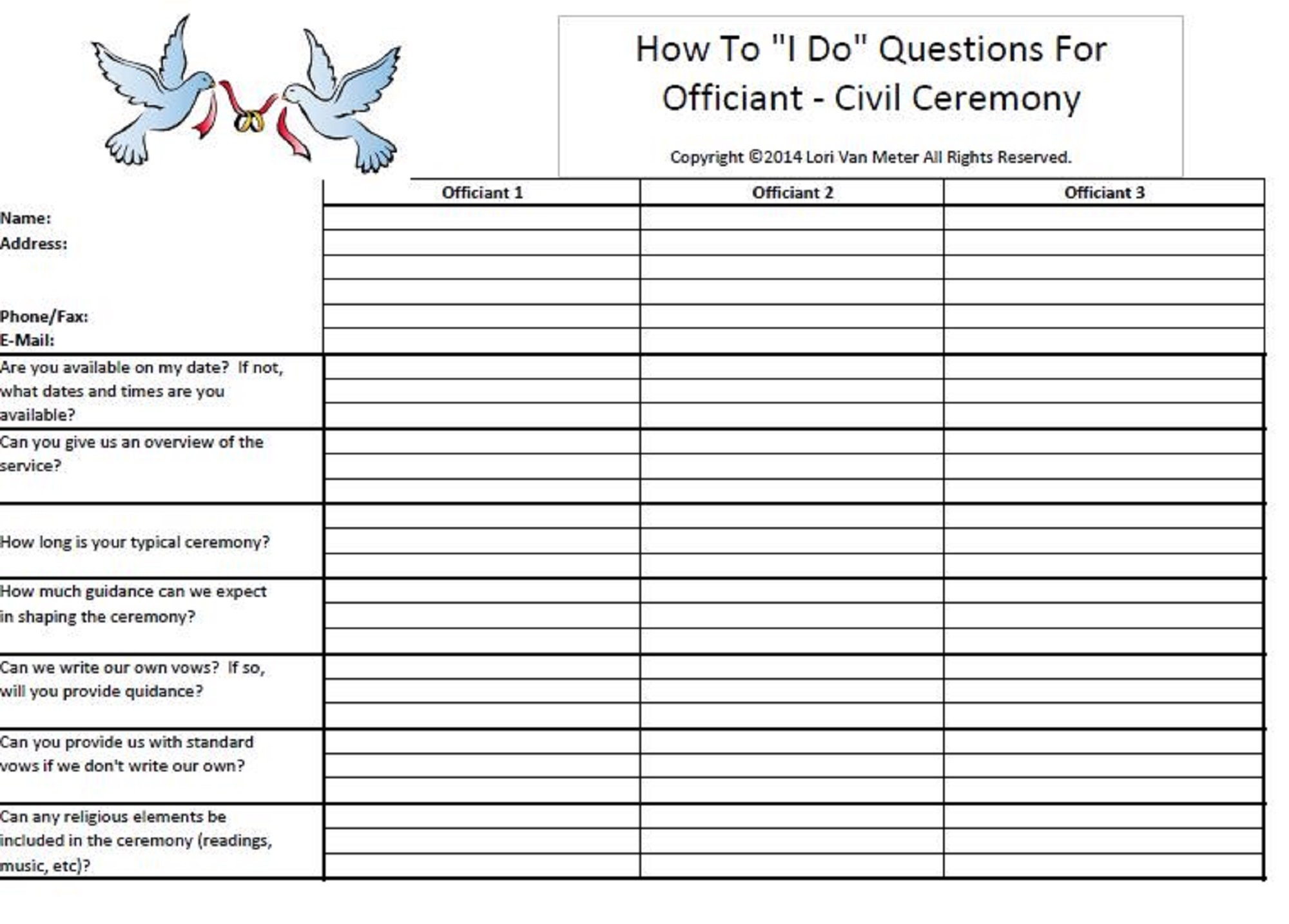 How To "I Do" Questions For Officiant - Civil Ceremony

Copyright ©2014 Lori Van Meter All Rights Reserved.

| | Officiant 1 | Officiant 2 | Officiant 3 |
|---|---|---|---|
| Name: | | | |
| Address: | | | |
| Phone/Fax: | | | |
| E-Mail: | | | |
| Are you available on my date? If not, what dates and times are you available? | | | |
| Can you give us an overview of the service? | | | |
| How long is your typical ceremony? | | | |
| How much guidance can we expect in shaping the ceremony? | | | |
| Can we write our own vows? If so, will you provide quidance? | | | |
| Can you provide us with standard vows if we don't write our own? | | | |
| Can any religious elements be included in the ceremony (readings, music, etc)? | | | |